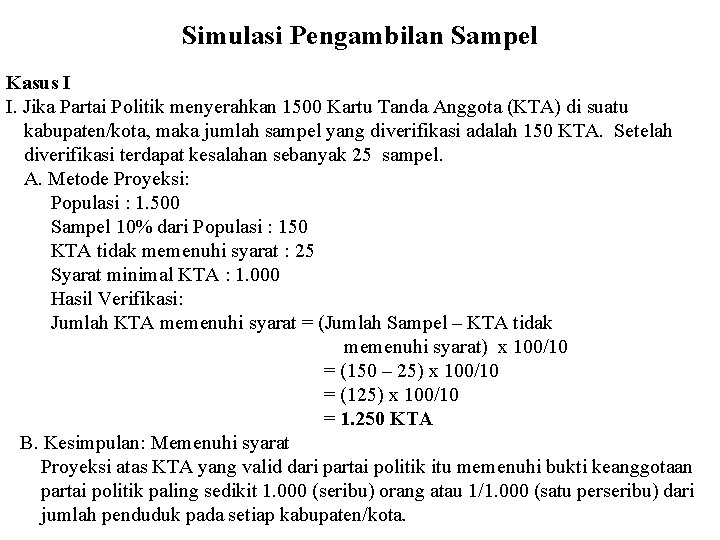 Simulasi Pengambilan Sampel

Kasus I
I. Jika Partai Politik menyerahkan 1500 Kartu Tanda Anggota (KTA) di suatu kabupaten/kota, maka jumlah sampel yang diverifikasi adalah 150 KTA. Setelah diverifikasi terdapat kesalahan sebanyak 25 sampel.

A. Metode Proyeksi:
Populasi : 1.500
Sampel 10% dari Populasi : 150
KTA tidak memenuhi syarat : 25
Syarat minimal KTA : 1.000
Hasil Verifikasi:
Jumlah KTA memenuhi syarat = (Jumlah Sampel – KTA tidak memenuhi syarat) x 100/10
= (150 – 25) x 100/10
= (125) x 100/10
= 1.250 KTA

B. Kesimpulan: Memenuhi syarat
Proyeksi atas KTA yang valid dari partai politik itu memenuhi bukti keanggotaan partai politik paling sedikit 1.000 (seribu) orang atau 1/1.000 (satu perseribu) dari jumlah penduduk pada setiap kabupaten/kota.